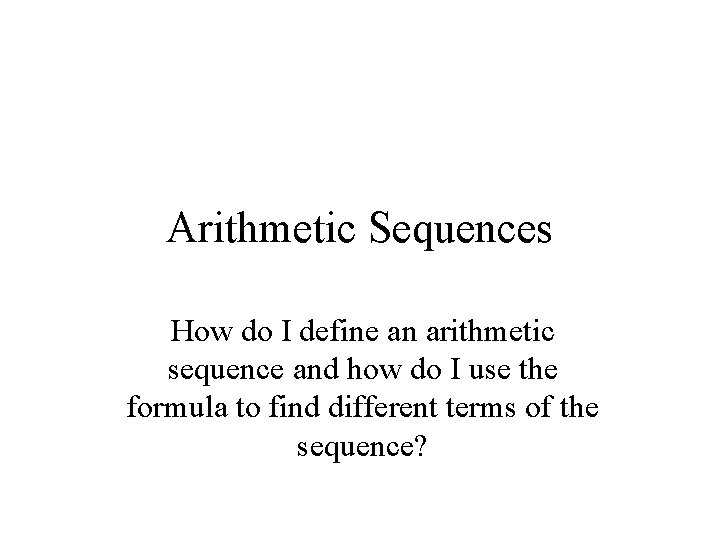 Arithmetic Sequences

How do I define an arithmetic sequence and how do I use the formula to find different terms of the sequence?